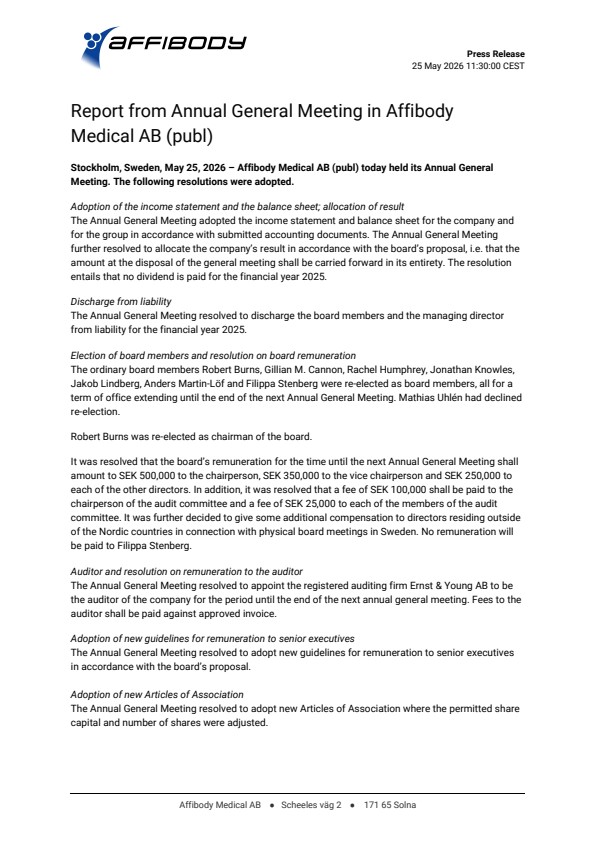 AFFIBODY

Press Release
25 May 2026 11:30:00 CEST

Report from Annual General Meeting in Affibody Medical AB (publ)

Stockholm, Sweden, May 25, 2026 – Affibody Medical AB (publ) today held its Annual General Meeting. The following resolutions were adopted.

Adoption of the income statement and the balance sheet; allocation of result
The Annual General Meeting adopted the income statement and balance sheet for the company and for the group in accordance with submitted accounting documents. The Annual General Meeting further resolved to allocate the company's result in accordance with the board's proposal, i.e. that the amount at the disposal of the general meeting shall be carried forward in its entirety. The resolution entails that no dividend is paid for the financial year 2025.

Discharge from liability
The Annual General Meeting resolved to discharge the board members and the managing director from liability for the financial year 2025.

Election of board members and resolution on board remuneration
The ordinary board members Robert Burns, Gillian M. Cannon, Rachel Humphrey, Jonathan Knowles, Jakob Lindberg, Anders Martin-Löf and Filippa Stenberg were re-elected as board members, all for a term of office extending until the end of the next Annual General Meeting. Mathias Uhlén had declined re-election.

Robert Burns was re-elected as chairman of the board.

It was resolved that the board's remuneration for the time until the next Annual General Meeting shall amount to SEK 500,000 to the chairperson, SEK 350,000 to the vice chairperson and SEK 250,000 to each of the other directors. In addition, it was resolved that a fee of SEK 100,000 shall be paid to the chairperson of the audit committee and a fee of SEK 25,000 to each of the members of the audit committee. It was further decided to give some additional compensation to directors residing outside of the Nordic countries in connection with physical board meetings in Sweden. No remuneration will be paid to Filippa Stenberg.

Auditor and resolution on remuneration to the auditor
The Annual General Meeting resolved to appoint the registered auditing firm Ernst & Young AB to be the auditor of the company for the period until the end of the next annual general meeting. Fees to the auditor shall be paid against approved invoice.

Adoption of new guidelines for remuneration to senior executives
The Annual General Meeting resolved to adopt new guidelines for remuneration to senior executives in accordance with the board's proposal.

Adoption of new Articles of Association
The Annual General Meeting resolved to adopt new Articles of Association where the permitted share capital and number of shares were adjusted.

Affibody Medical AB • Scheeles väg 2 • 171 65 Solna